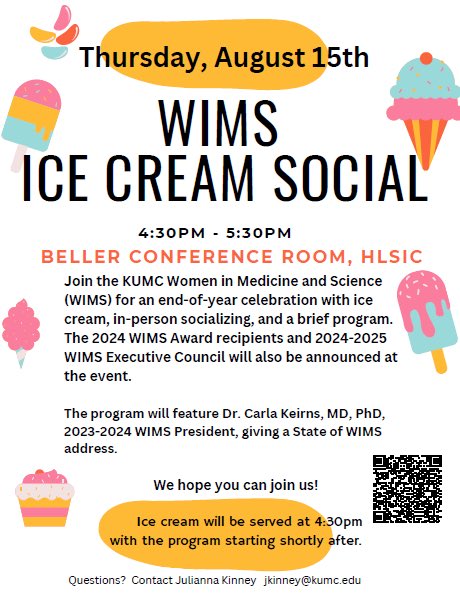 Thursday, August 15th

WIMS
ICE CREAM SOCIAL

4:30PM - 5:30PM

BELLER CONFERENCE ROOM, HLSIC

Join the KUMC Women in Medicine and Science (WIMS) for an end-of-year celebration with ice cream, in-person socializing, and a brief program. The 2024 WIMS Award recipients and 2024-2025 WIMS Executive Council will also be announced at the event.

The program will feature Dr. Carla Keirns, MD, PhD, 2023-2024 WIMS President, giving a State of WIMS address.

We hope you can join us!

Ice cream will be served at 4:30pm with the program starting shortly after.

Questions? Contact Julianna Kinney jkinney@kumc.edu